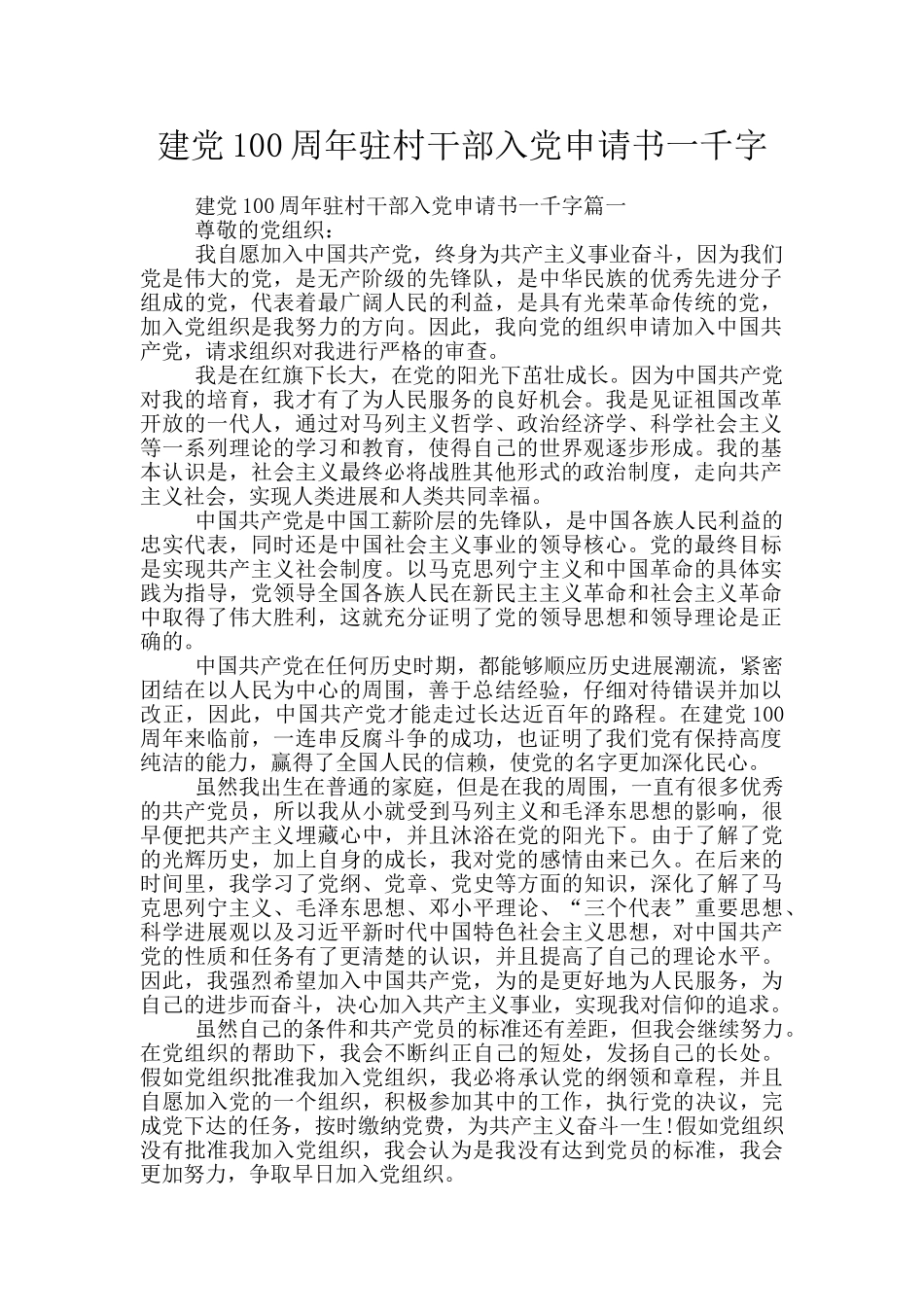 建党100周年驻村干部入党申请书一千字

建党100周年驻村干部入党申请书一千字篇一

尊敬的党组织：

我自愿加入中国共产党，终身为共产主义事业奋斗，因为我们党是伟大的党，是无产阶级的先锋队，是中华民族的优秀先进分子组成的党，代表着最广阔人民的利益，是具有光荣革命传统的党，加入党组织是我努力的方向。因此，我向党的组织申请加入中国共产党，请求组织对我进行严格的审查。

我是在红旗下长大，在党的阳光下茁壮成长。因为中国共产党对我的培育，我才有了为人民服务的良好机会。我是见证祖国改革开放的一代人，通过对马列主义哲学、政治经济学、科学社会主义等一系列理论的学习和教育，使得自己的世界观逐步形成。我的基本认识是，社会主义最终必将战胜其他形式的政治制度，走向共产主义社会，实现人类进展和人类共同幸福。

中国共产党是中国工薪阶层的先锋队，是中国各族人民利益的忠实代表，同时还是中国社会主义事业的领导核心。党的最终目标是实现共产主义社会制度。以马克思列宁主义和中国革命的具体实践为指导，党领导全国各族人民在新民主主义革命和社会主义革命中取得了伟大胜利，这就充分证明了党的领导思想和领导理论是正确的。

中国共产党在任何历史时期，都能够顺应历史进展潮流，紧密团结在以人民为中心的周围，善于总结经验，仔细对待错误并加以改正，因此，中国共产党才能走过长达近百年的路程。在建党100周年来临前，一连串反腐斗争的成功，也证明了我们党有保持高度纯洁的能力，赢得了全国人民的信赖，使党的名字更加深化民心。

虽然我出生在普通的家庭，但是在我的周围，一直有很多优秀的共产党员，所以我从小就受到马列主义和毛泽东思想的影响，很早便把共产主义埋藏心中，并且沐浴在党的阳光下。由于了解了党的光辉历史，加上自身的成长，我对党的感情由来已久。在后来的时间里，我学习了党纲、党章、党史等方面的知识，深化了解了马克思列宁主义、毛泽东思想、邓小平理论、“三个代表”重要思想、科学进展观以及习近平新时代中国特色社会主义思想，对中国共产党的性质和任务有了更清楚的认识，并且提高了自己的理论水平。因此，我强烈希望加入中国共产党，为的是更好地为人民服务，为自己的进步而奋斗，决心加入共产主义事业，实现我对信仰的追求。

虽然自己的条件和共产党员的标准还有差距，但我会继续努力。在党组织的帮助下，我会不断纠正自己的短处，发扬自己的长处。假如党组织批准我加入党组织，我必将承认党的纲领和章程，并且自愿加入党的一个组织，积极参加其中的工作，执行党的决议，完成党下达的任务，按时缴纳党费，为共产主义奋斗一生!假如党组织没有批准我加入党组织，我会认为是我没有达到党员的标准，我会更加努力，争取早日加入党组织。